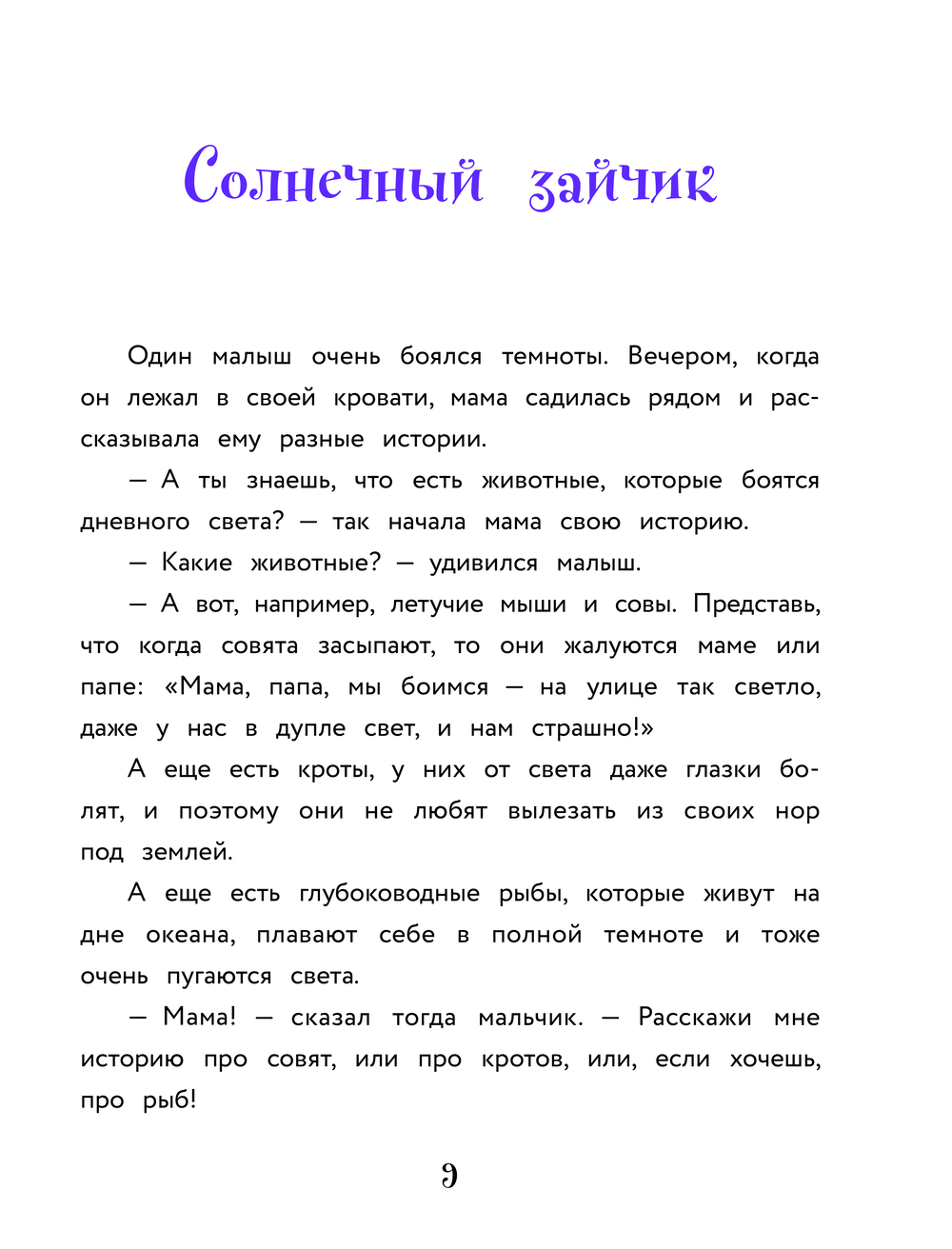 Солнечный зайчик

Один малыш очень боялся темноты. Вечером, когда он лежал в своей кровати, мама садилась рядом и рассказывала ему разные истории.

— А ты знаешь, что есть животные, которые боятся дневного света? — так начала мама свою историю.

— Какие животные? — удивился малыш.

— А вот, например, летучие мыши и совы. Представь, что когда совята засыпают, то они жалуются маме или папе: «Мама, папа, мы боимся — на улице так светло, даже у нас в дупле свет, и нам страшно!»

А еще есть кроты, у них от света даже глазки болят, и поэтому они не любят вылезать из своих нор под землей.

А еще есть глубоководные рыбы, которые живут на дне океана, плавают себе в полной темноте и тоже очень пугаются света.

— Мама! — сказал тогда мальчик. — Расскажи мне историю про совят, или про кротов, или, если хочешь, про рыб!

9